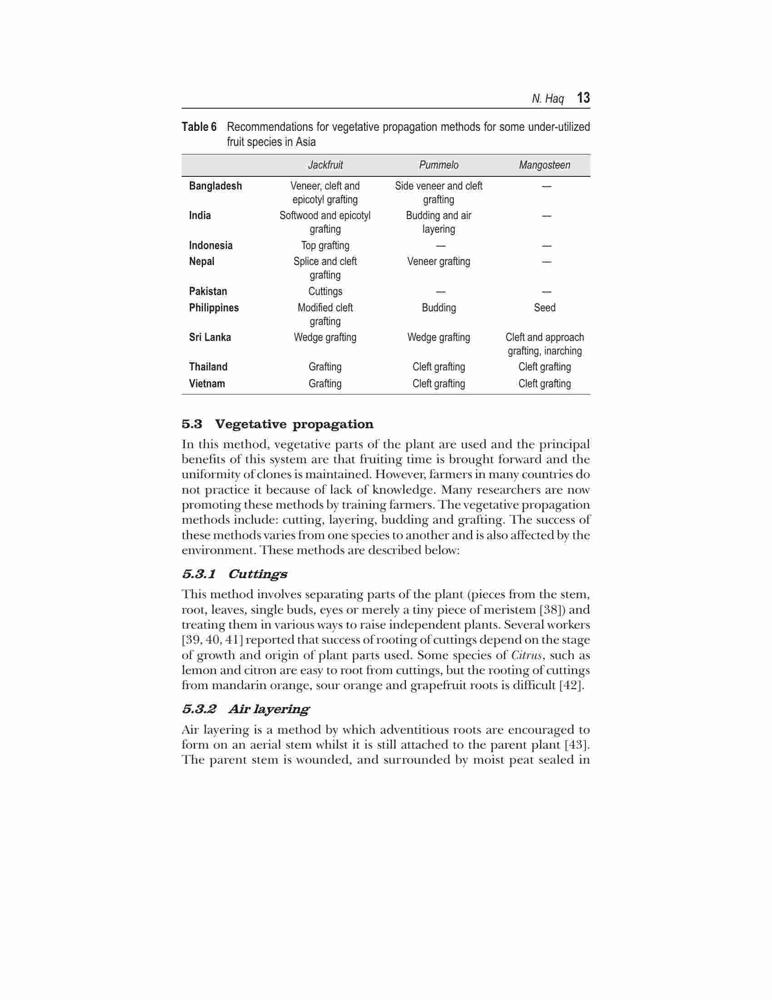 N. Haq 13

Table 6 Recommendations for vegetative propagation methods for some under-utilized fruit species in Asia

| | Jackfruit | Pummelo | Mangosteen |
|---|---|---|---|
| Bangladesh | Veneer, cleft and epicotyl grafting | Side veneer and cleft grafting | — |
| India | Softwood and epicotyl grafting | Budding and air layering | — |
| Indonesia | Top grafting | — | — |
| Nepal | Splice and cleft grafting | Veneer grafting | — |
| Pakistan | Cuttings | — | — |
| Philippines | Modified cleft grafting | Budding | Seed |
| Sri Lanka | Wedge grafting | Wedge grafting | Cleft and approach grafting, inarching |
| Thailand | Grafting | Cleft grafting | Cleft grafting |
| Vietnam | Grafting | Cleft grafting | Cleft grafting |

5.3 Vegetative propagation

In this method, vegetative parts of the plant are used and the principal benefits of this system are that fruiting time is brought forward and the uniformity of clones is maintained. However, farmers in many countries do not practice it because of lack of knowledge. Many researchers are now promoting these methods by training farmers. The vegetative propagation methods include: cutting, layering, budding and grafting. The success of these methods varies from one species to another and is also affected by the environment. These methods are described below:

5.3.1 Cuttings

This method involves separating parts of the plant (pieces from the stem, root, leaves, single buds, eyes or merely a tiny piece of meristem [38]) and treating them in various ways to raise independent plants. Several workers [39, 40, 41] reported that success of rooting of cuttings depend on the stage of growth and origin of plant parts used. Some species of Citrus, such as lemon and citron are easy to root from cuttings, but the rooting of cuttings from mandarin orange, sour orange and grapefruit roots is difficult [42].

5.3.2 Air layering

Air layering is a method by which adventitious roots are encouraged to form on an aerial stem whilst it is still attached to the parent plant [43]. The parent stem is wounded, and surrounded by moist peat sealed in